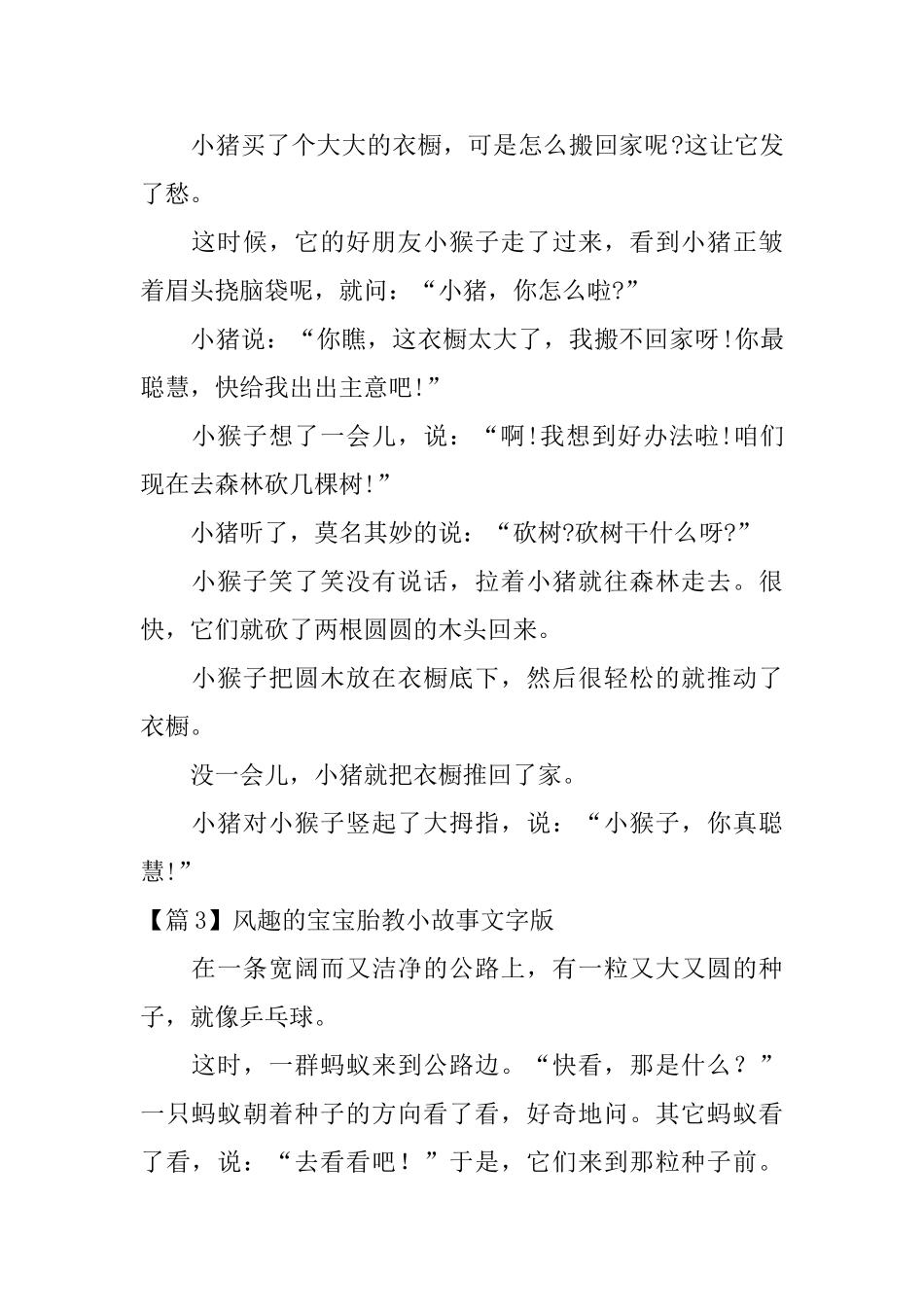 小猪买了个大大的衣橱，可是怎么搬回家呢?这让它发了愁。

这时候，它的好朋友小猴子走了过来，看到小猪正皱着眉头挠脑袋呢，就问：“小猪，你怎么啦?”

小猪说：“你瞧，这衣橱太大了，我搬不回家呀!你最聪慧，快给我出出主意吧!”

小猴子想了一会儿，说：“啊!我想到好办法啦!咱们现在去森林砍几棵树!”

小猪听了，莫名其妙的说：“砍树?砍树干什么呀?”

小猴子笑了笑没有说话，拉着小猪就往森林走去。很快，它们就砍了两根圆圆的木头回来。

小猴子把圆木放在衣橱底下，然后很轻松的就推动了衣橱。

没一会儿，小猪就把衣橱推回了家。

小猪对小猴子竖起了大拇指，说：“小猴子，你真聪慧!”

【篇3】风趣的宝宝胎教小故事文字版

在一条宽阔而又洁净的公路上，有一粒又大又圆的种子，就像乒乓球。

这时，一群蚂蚁来到公路边。“快看，那是什么？”一只蚂蚁朝着种子的方向看了看，好奇地问。其它蚂蚁看了看，说：“去看看吧！”于是，它们来到那粒种子前。